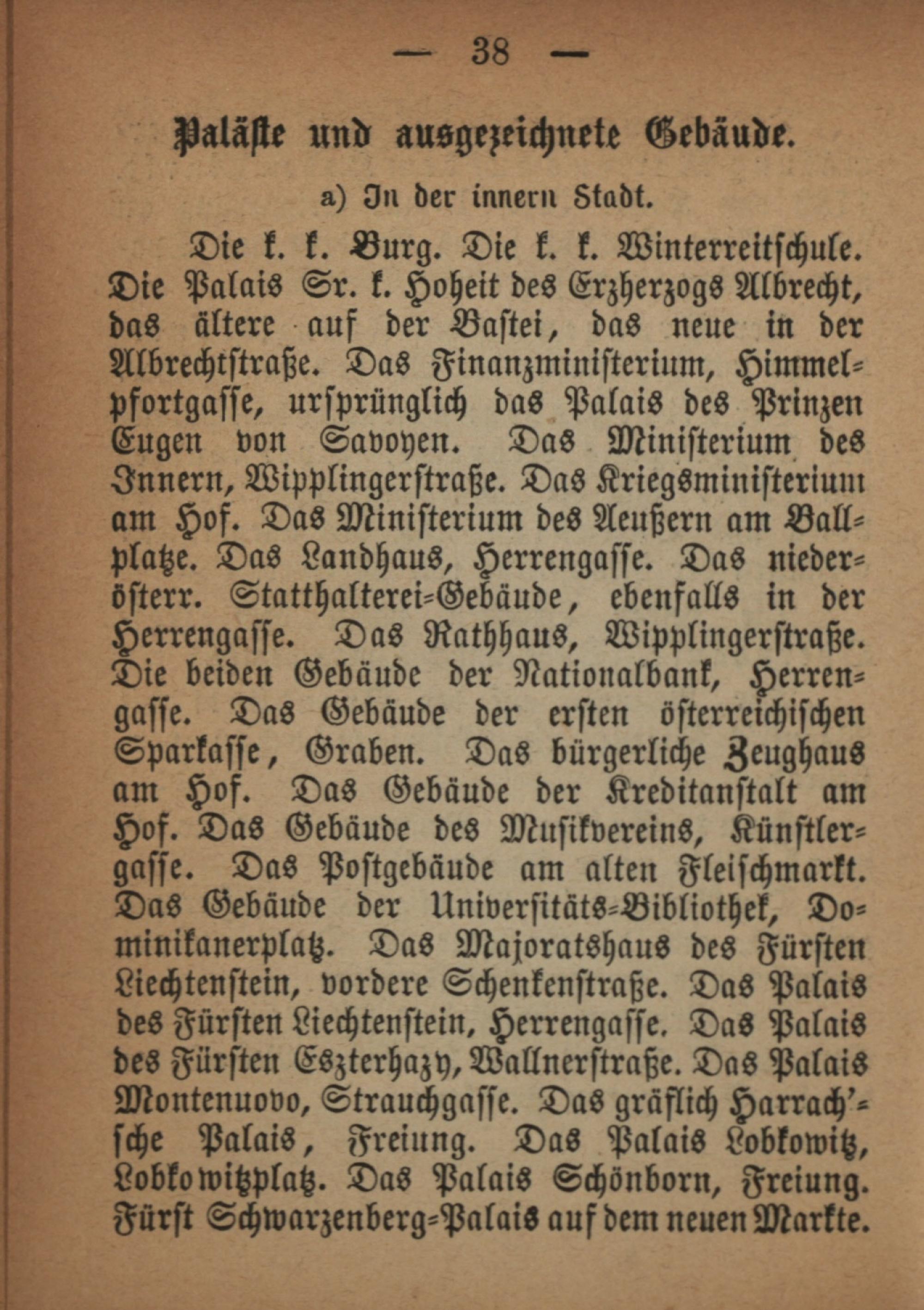 — 38 —

Paläste und ausgezeichnete Gebäude.

a) In der innern Stadt.

Die k. k. Burg. Die k. k. Winterreitschule. Die Palais Sr. k. Hoheit des Erzherzogs Albrecht, das ältere auf der Bastei, das neue in der Albrechtstraße. Das Finanzministerium, Himmelpfortgasse, ursprünglich das Palais des Prinzen Eugen von Savoyen. Das Ministerium des Innern, Wipplingerstraße. Das Kriegsministerium am Hof. Das Ministerium des Aeußern am Ballplatze. Das Landhaus, Herrengasse. Das niederösterr. Statthalterei-Gebäude, ebenfalls in der Herrengasse. Das Rathhaus, Wipplingerstraße. Die beiden Gebäude der Nationalbank, Herrengasse. Das Gebäude der ersten österreichischen Sparkasse, Graben. Das bürgerliche Zeughaus am Hof. Das Gebäude der Kreditanstalt am Hof. Das Gebäude des Musikvereins, Künstlergasse. Das Postgebäude am alten Fleischmarkt. Das Gebäude der Universitäts-Bibliothek, Dominikanerplatz. Das Majoratshaus des Fürsten Liechtenstein, vordere Schenkenstraße. Das Palais des Fürsten Liechtenstein, Herrengasse. Das Palais des Fürsten Eszterhazy, Wallnerstraße. Das Palais Montenuovo, Strauchgasse. Das gräflich Harrach'sche Palais, Freiung. Das Palais Lobkowitz, Lobkowitzplatz. Das Palais Schönborn, Freiung. Fürst Schwarzenberg-Palais auf dem neuen Markte.